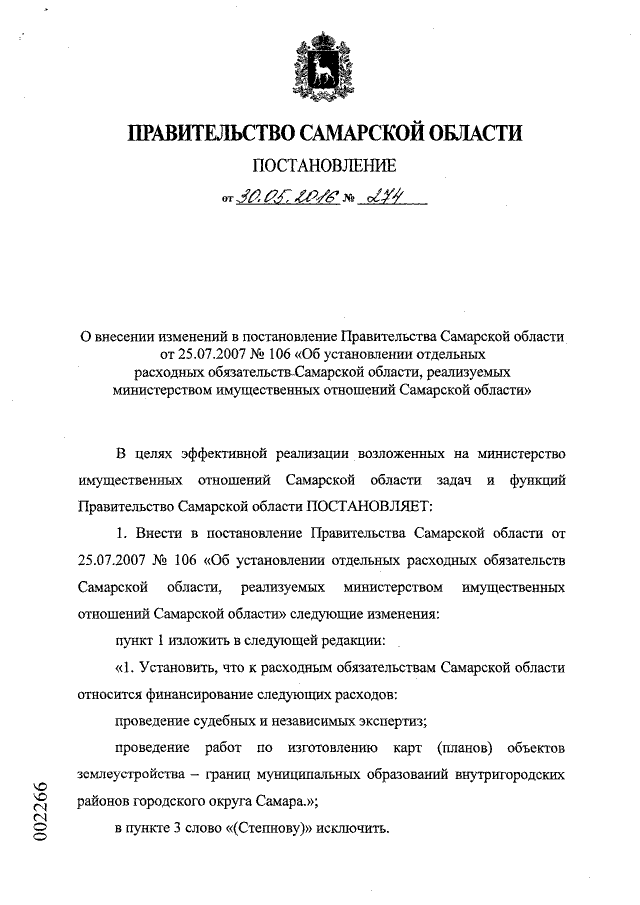 ПРАВИТЕЛЬСТВО САМАРСКОЙ ОБЛАСТИ

ПОСТАНОВЛЕНИЕ

от 30.05.2016 № 274

О внесении изменений в постановление Правительства Самарской области от 25.07.2007 № 106 «Об установлении отдельных расходных обязательств Самарской области, реализуемых министерством имущественных отношений Самарской области»

В целях эффективной реализации возложенных на министерство имущественных отношений Самарской области задач и функций Правительство Самарской области ПОСТАНОВЛЯЕТ:

1. Внести в постановление Правительства Самарской области от 25.07.2007 № 106 «Об установлении отдельных расходных обязательств Самарской области, реализуемых министерством имущественных отношений Самарской области» следующие изменения:

пункт 1 изложить в следующей редакции:

«1. Установить, что к расходным обязательствам Самарской области относится финансирование следующих расходов:

проведение судебных и независимых экспертиз;

проведение работ по изготовлению карт (планов) объектов землеустройства – границ муниципальных образований внутригородских районов городского округа Самара.»;

в пункте 3 слово «(Степнову)» исключить.

002266